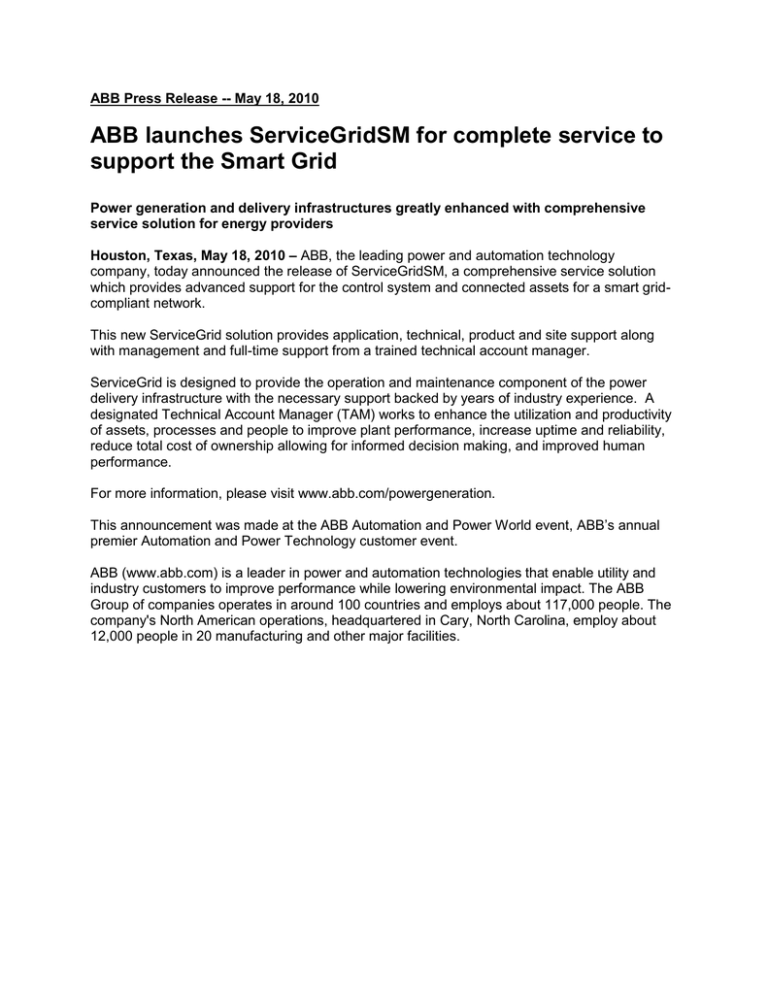 ABB Press Release -- May 18, 2010

ABB launches ServiceGridSM for complete service to support the Smart Grid

Power generation and delivery infrastructures greatly enhanced with comprehensive service solution for energy providers

Houston, Texas, May 18, 2010 – ABB, the leading power and automation technology company, today announced the release of ServiceGridSM, a comprehensive service solution which provides advanced support for the control system and connected assets for a smart grid-compliant network.

This new ServiceGrid solution provides application, technical, product and site support along with management and full-time support from a trained technical account manager.

ServiceGrid is designed to provide the operation and maintenance component of the power delivery infrastructure with the necessary support backed by years of industry experience. A designated Technical Account Manager (TAM) works to enhance the utilization and productivity of assets, processes and people to improve plant performance, increase uptime and reliability, reduce total cost of ownership allowing for informed decision making, and improved human performance.

For more information, please visit www.abb.com/powergeneration.

This announcement was made at the ABB Automation and Power World event, ABB's annual premier Automation and Power Technology customer event.

ABB (www.abb.com) is a leader in power and automation technologies that enable utility and industry customers to improve performance while lowering environmental impact. The ABB Group of companies operates in around 100 countries and employs about 117,000 people. The company's North American operations, headquartered in Cary, North Carolina, employ about 12,000 people in 20 manufacturing and other major facilities.